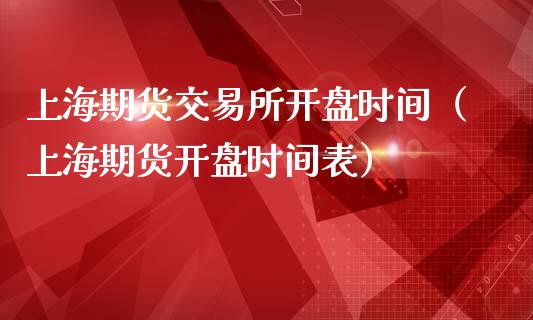 上海期货交易所开盘时间（上海期货开盘时间表）